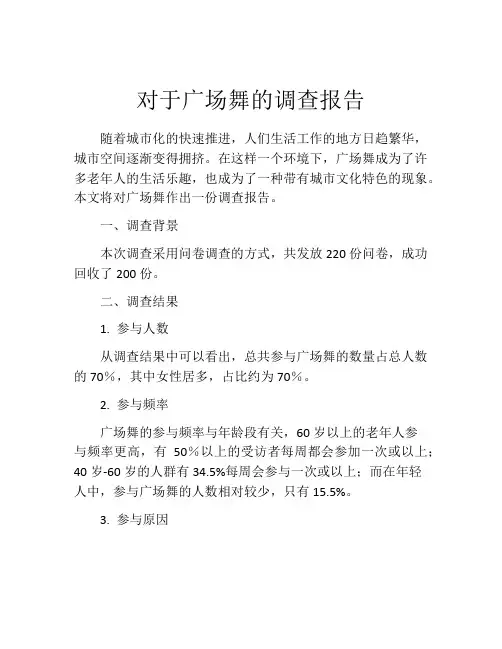 对于广场舞的调查报告

随着城市化的快速推进，人们生活工作的地方日趋繁华，城市空间逐渐变得拥挤。在这样一个环境下，广场舞成为了许多老年人的生活乐趣，也成为了一种带有城市文化特色的现象。本文将对广场舞作出一份调查报告。

一、调查背景

本次调查采用问卷调查的方式，共发放 220 份问卷，成功回收了 200 份。

二、调查结果

1. 参与人数

从调查结果中可以看出，总共参与广场舞的数量占总人数的 70%，其中女性居多，占比约为 70%。

2. 参与频率

广场舞的参与频率与年龄段有关，60 岁以上的老年人参与频率更高，有 50%以上的受访者每周都会参加一次或以上；40 岁-60 岁的人群有 34.5%每周会参与一次或以上；而在年轻人中，参与广场舞的人数相对较少，只有 15.5%。

3. 参与原因